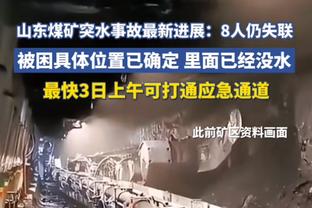 山东煤矿突水事故最新进展：8人仍失联

被困具体位置已确定 里面已经没水

最快3日上午可打通应急通道

此前矿区资料画面